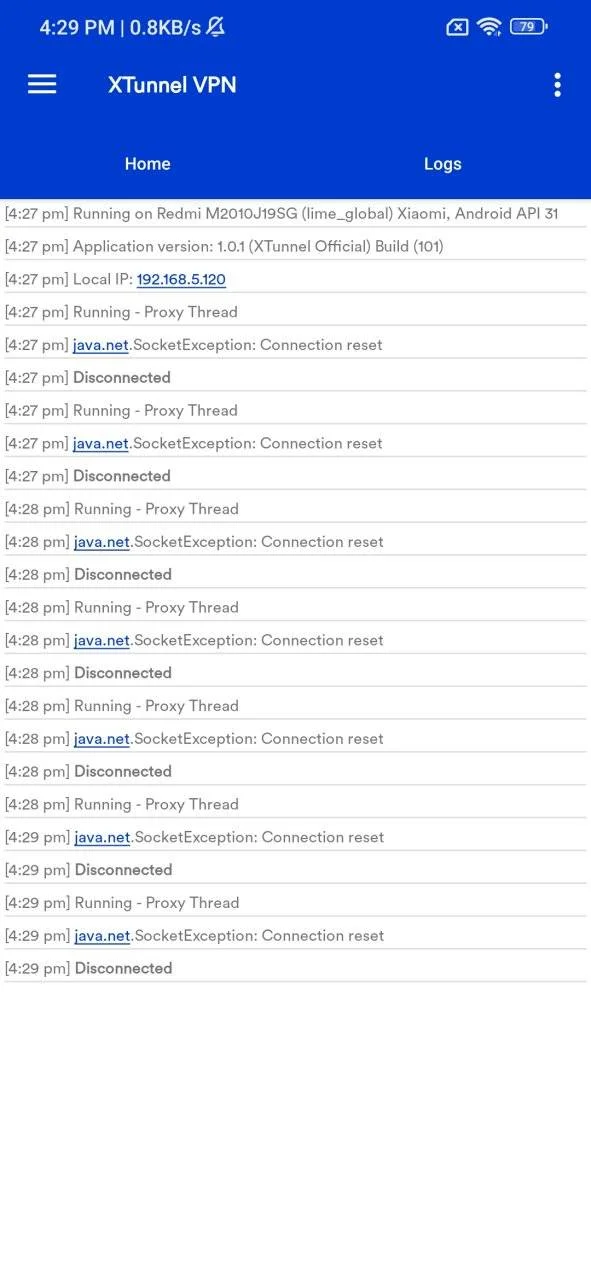 4:29 PM | 0.8KB/s

79

XTunnel VPN

Home

Logs

[4:27 pm] Running on Redmi M2010J19SG (lime_global) Xiaomi, Android API 31

[4:27 pm] Application version: 1.0.1 (XTunnel Official) Build (101)

[4:27 pm] Local IP: 192.168.5.120

[4:27 pm] Running - Proxy Thread

[4:27 pm] java.net.SocketException: Connection reset

[4:27 pm] Disconnected

[4:27 pm] Running - Proxy Thread

[4:27 pm] java.net.SocketException: Connection reset

[4:27 pm] Disconnected

[4:28 pm] Running - Proxy Thread

[4:28 pm] java.net.SocketException: Connection reset

[4:28 pm] Disconnected

[4:28 pm] Running - Proxy Thread

[4:28 pm] java.net.SocketException: Connection reset

[4:28 pm] Disconnected

[4:28 pm] Running - Proxy Thread

[4:28 pm] java.net.SocketException: Connection reset

[4:28 pm] Disconnected

[4:28 pm] Running - Proxy Thread

[4:29 pm] java.net.SocketException: Connection reset

[4:29 pm] Disconnected

[4:29 pm] Running - Proxy Thread

[4:29 pm] java.net.SocketException: Connection reset

[4:29 pm] Disconnected